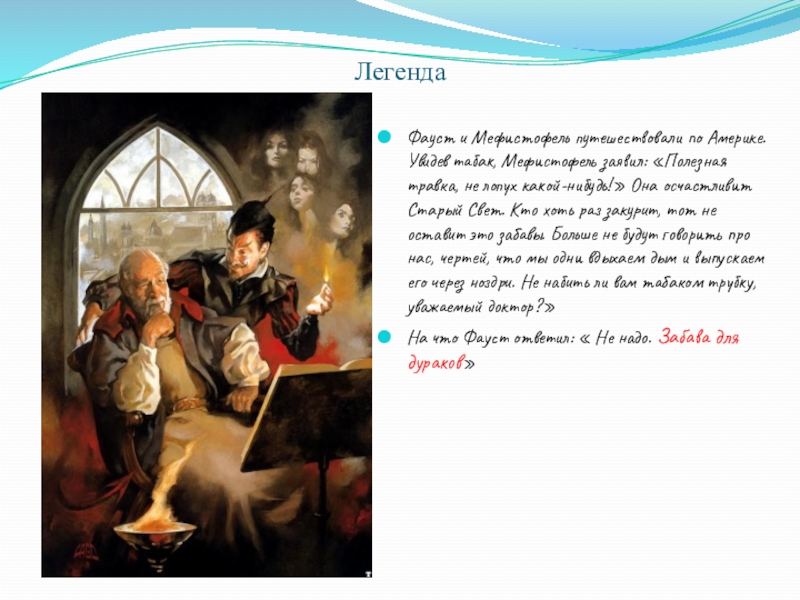 Легенда

Фауст и Мефистофель путешествовали по Америке. Увидев табак, Мефистофель заявил: «Полезная травка, не лопух какой-нибудь!» Она осчастливит Старый Свет. Кто хоть раз закурит, тот не оставит это забавы. Больше не будут говорить про нас, чертей, что мы одни вдыхаем дым и выпускаем его через ноздри. Не набить ли вам табаком трубку, уважаемый доктор?»

На что Фауст ответил: « Не надо. Забава для дураков»